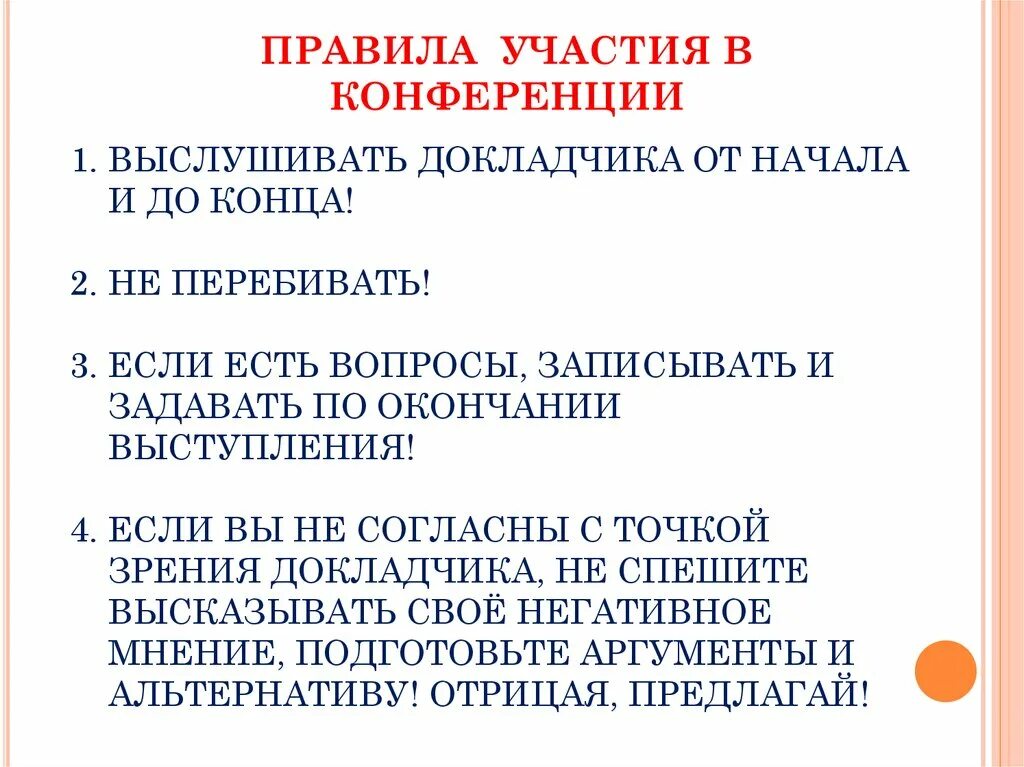 ПРАВИЛА УЧАСТИЯ В КОНФЕРЕНЦИИ

1. ВЫСЛУШИВАТЬ ДОКЛАДЧИКА ОТ НАЧАЛА И ДО КОНЦА!

2. НЕ ПЕРЕБИВАТЬ!

3. ЕСЛИ ЕСТЬ ВОПРОСЫ, ЗАПИСЫВАТЬ И ЗАДАВАТЬ ПО ОКОНЧАНИИ ВЫСТУПЛЕНИЯ!

4. ЕСЛИ ВЫ НЕ СОГЛАСНЫ С ТОЧКОЙ ЗРЕНИЯ ДОКЛАДЧИКА, НЕ СПЕШИТЕ ВЫСКАЗЫВАТЬ СВОЁ НЕГАТИВНОЕ МНЕНИЕ, ПОДГОТОВЬТЕ АРГУМЕНТЫ И АЛЬТЕРНАТИВУ! ОТРИЦАЯ, ПРЕДЛАГАЙ!